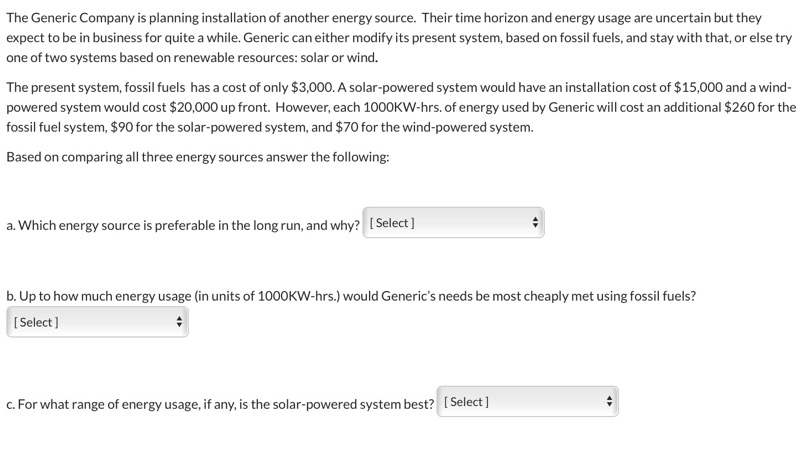 The Generic Company is planning installation of another energy source. Their time horizon and energy usage are uncertain but they expect to be in business for quite a while. Generic can either modify its present system, based on fossil fuels, and stay with that, or else try one of two systems based on renewable resources: solar or wind.

The present system, fossil fuels has a cost of only \$3,000. A solar-powered system would have an installation cost of \$15,000 and a wind-powered system would cost \$20,000 up front. However, each 1000KW-hrs. of energy used by Generic will cost an additional \$260 for the fossil fuel system, \$90 for the solar-powered system, and \$70 for the wind-powered system.

Based on comparing all three energy sources answer the following:

a. Which energy source is preferable in the long run, and why? [ Select ]

b. Up to how much energy usage (in units of 1000KW-hrs.) would Generic's needs be most cheaply met using fossil fuels?

[ Select ]

c. For what range of energy usage, if any, is the solar-powered system best? [ Select ]